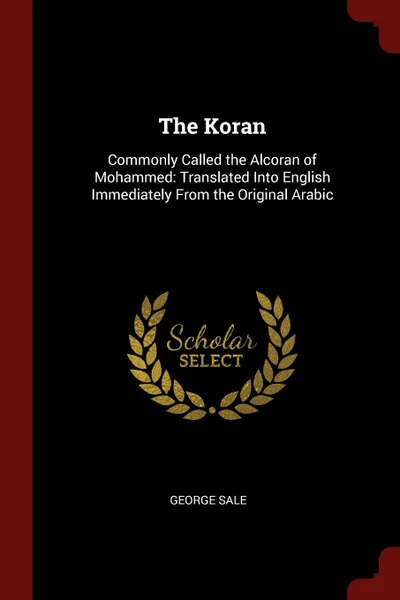 The Koran

Commonly Called the Alcoran of Mohammed: Translated Into English Immediately From the Original Arabic

Scholar
SELECT

GEORGE SALE